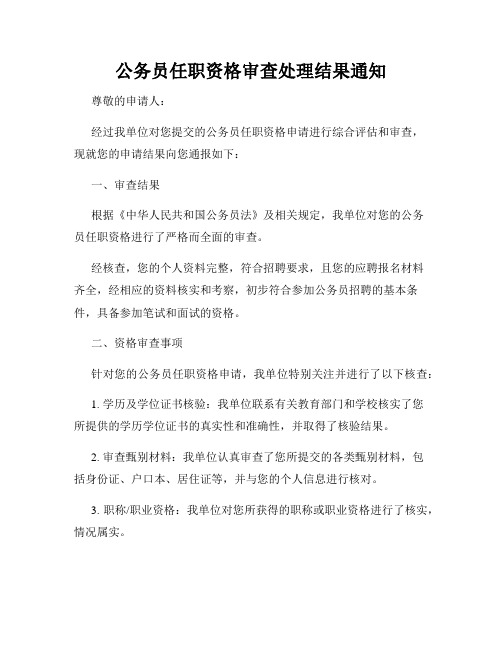 公务员任职资格审查处理结果通知

尊敬的申请人：

经过我单位对您提交的公务员任职资格申请进行综合评估和审查，现就您的申请结果向您通报如下：

一、审查结果

根据《中华人民共和国公务员法》及相关规定，我单位对您的公务员任职资格进行了严格而全面的审查。

经核查，您的个人资料完整，符合招聘要求，且您的应聘报名材料齐全，经相应的资料核实和考察，初步符合参加公务员招聘的基本条件，具备参加笔试和面试的资格。

二、资格审查事项

针对您的公务员任职资格申请，我单位特别关注并进行了以下核查：

1. 学历及学位证书核验：我单位联系有关教育部门和学校核实了您所提供的学历学位证书的真实性和准确性，并取得了核验结果。

2. 审查甄别材料：我单位认真审查了您所提交的各类甄别材料，包括身份证、户口本、居住证等，并与您的个人信息进行核对。

3. 职称/职业资格：我单位对您所获得的职称或职业资格进行了核实，情况属实。